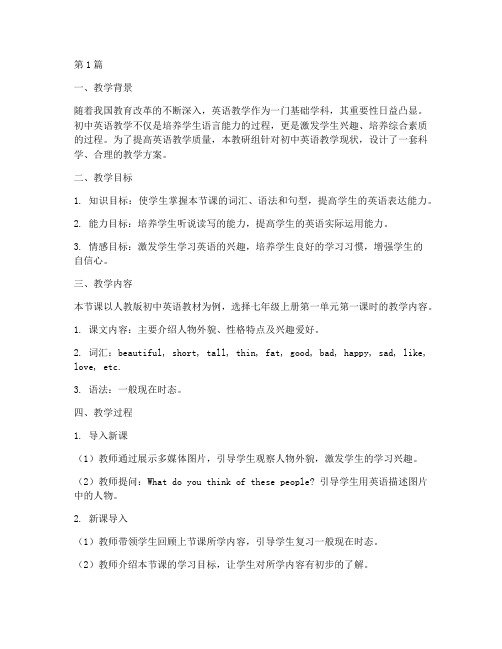 第1篇

一、教学背景

随着我国教育改革的不断深入，英语教学作为一门基础学科，其重要性日益凸显。初中英语教学不仅是培养学生语言能力的过程，更是激发学生兴趣、培养综合素质的过程。为了提高英语教学质量，本教研组针对初中英语教学现状，设计了一套科学、合理的教学方案。

二、教学目标

1. 知识目标：使学生掌握本节课的词汇、语法和句型，提高学生的英语表达能力。

2. 能力目标：培养学生听说读写的能力，提高学生的英语实际运用能力。

3. 情感目标：激发学生学习英语的兴趣，培养学生良好的学习习惯，增强学生的自信心。

三、教学内容

本节课以人教版初中英语教材为例，选择七年级上册第一单元第一课时的教学内容。

1. 课文内容：主要介绍人物外貌、性格特点及兴趣爱好。

2. 词汇：beautiful, short, tall, thin, fat, good, bad, happy, sad, like, love, etc.

3. 语法：一般现在时态。

四、教学过程

1. 导入新课

（1）教师通过展示多媒体图片，引导学生观察人物外貌，激发学生的学习兴趣。

（2）教师提问：What do you think of these people? 引导学生用英语描述图片中的人物。

2. 新课导入

（1）教师带领学生回顾上节课所学内容，引导学生复习一般现在时态。

（2）教师介绍本节课的学习目标，让学生对所学内容有初步的了解。